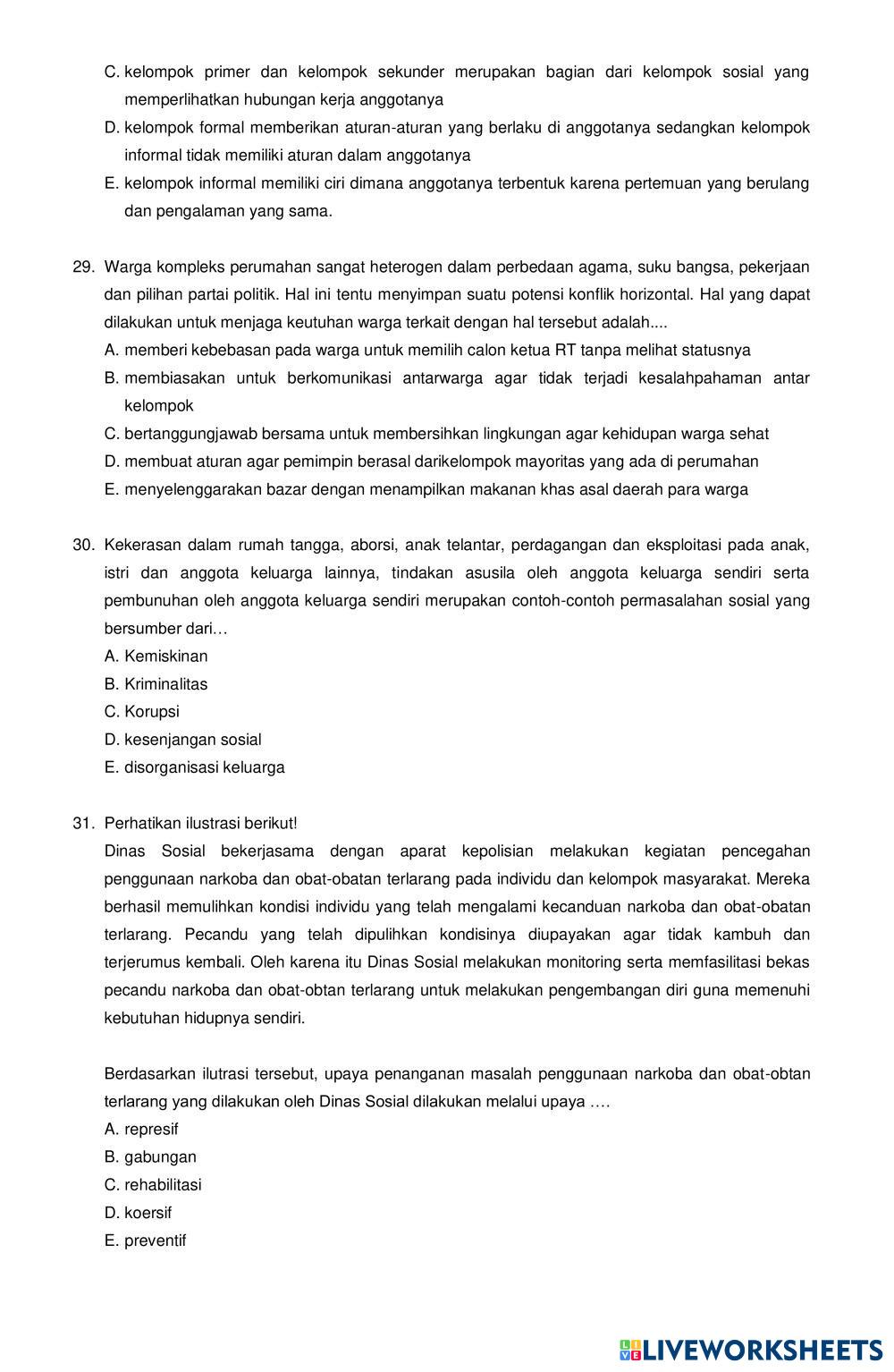 C. kelompok primer dan kelompok sekunder merupakan bagian dari kelompok sosial yang memperlihatkan hubungan kerja anggotanya
D. kelompok formal memberikan aturan-aturan yang berlaku di anggotanya sedangkan kelompok informal tidak memiliki aturan dalam anggotanya
E. kelompok informal memiliki ciri dimana anggotanya terbentuk karena pertemuan yang berulang dan pengalaman yang sama.

29. Warga kompleks perumahan sangat heterogen dalam perbedaan agama, suku bangsa, pekerjaan dan pilihan partai politik. Hal ini tentu menyimpan suatu potensi konflik horizontal. Hal yang dapat dilakukan untuk menjaga keutuhan warga terkait dengan hal tersebut adalah....
A. memberi kebebasan pada warga untuk memilih calon ketua RT tanpa melihat statusnya
B. membiasakan untuk berkomunikasi antarwarga agar tidak terjadi kesalahpahaman antar kelompok
C. bertanggungjawab bersama untuk membersihkan lingkungan agar kehidupan warga sehat
D. membuat aturan agar pemimpin berasal darikelompok mayoritas yang ada di perumahan
E. menyelenggarakan bazar dengan menampilkan makanan khas asal daerah para warga

30. Kekerasan dalam rumah tangga, aborsi, anak telantar, perdagangan dan eksploitasi pada anak, istri dan anggota keluarga lainnya, tindakan asusila oleh anggota keluarga sendiri serta pembunuhan oleh anggota keluarga sendiri merupakan contoh-contoh permasalahan sosial yang bersumber dari…
A. Kemiskinan
B. Kriminalitas
C. Korupsi
D. kesenjangan sosial
E. disorganisasi keluarga

31. Perhatikan ilustrasi berikut!
Dinas Sosial bekerjasama dengan aparat kepolisian melakukan kegiatan pencegahan penggunaan narkoba dan obat-obatan terlarang pada individu dan kelompok masyarakat. Mereka berhasil memulihkan kondisi individu yang telah mengalami kecanduan narkoba dan obat-obatan terlarang. Pecandu yang telah dipulihkan kondisinya diupayakan agar tidak kambuh dan terjerumus kembali. Oleh karena itu Dinas Sosial melakukan monitoring serta memfasilitasi bekas pecandu narkoba dan obat-obtan terlarang untuk melakukan pengembangan diri guna memenuhi kebutuhan hidupnya sendiri.

Berdasarkan ilutrasi tersebut, upaya penanganan masalah penggunaan narkoba dan obat-obtan terlarang yang dilakukan oleh Dinas Sosial dilakukan melalui upaya ….
A. represif
B. gabungan
C. rehabilitasi
D. koersif
E. preventif

LIVEWORKSHEETS